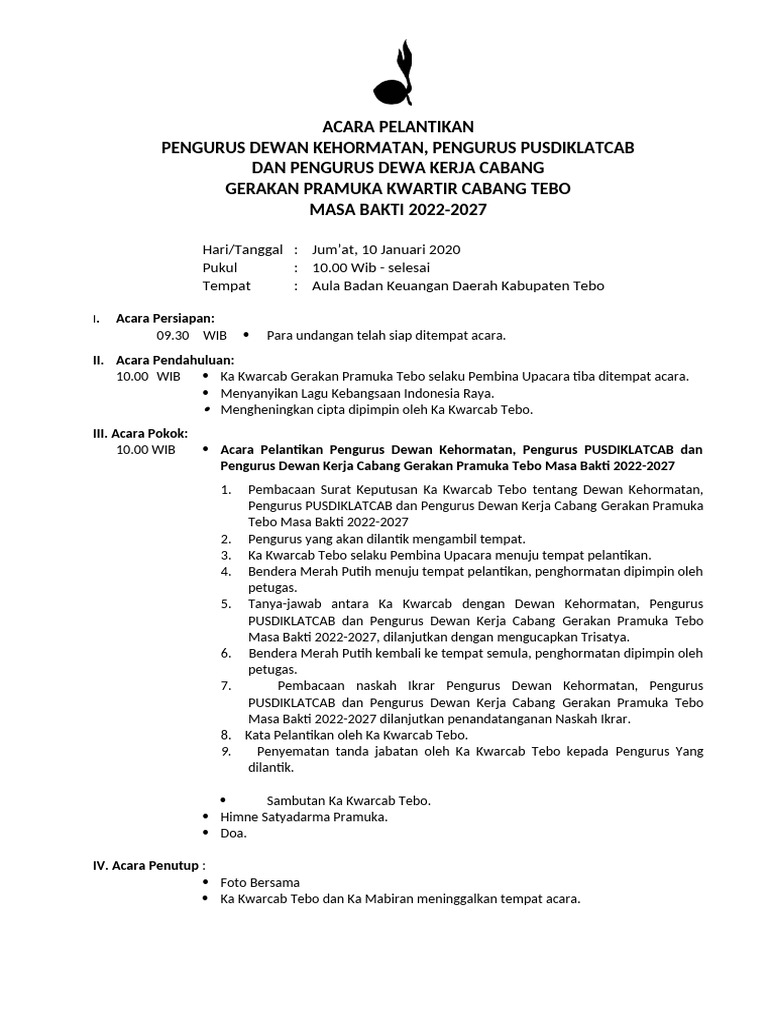 ACARA PELANTIKAN
PENGURUS DEWAN KEHORMATAN, PENGURUS PUSDIKLATCAB
DAN PENGURUS DEWA KERJA CABANG
GERAKAN PRAMUKA KWARTIR CABANG TEBO
MASA BAKTI 2022-2027

Hari/Tanggal : Jum'at, 10 Januari 2020
Pukul : 10.00 Wib - selesai
Tempat : Aula Badan Keuangan Daerah Kabupaten Tebo

I. Acara Persiapan:
09.30 WIB • Para undangan telah siap ditempat acara.

II. Acara Pendahuluan:
10.00 WIB • Ka Kwarcab Gerakan Pramuka Tebo selaku Pembina Upacara tiba ditempat acara.
• Menyanyikan Lagu Kebangsaan Indonesia Raya.
• Mengheningkan cipta dipimpin oleh Ka Kwarcab Tebo.

III. Acara Pokok:
10.00 WIB • Acara Pelantikan Pengurus Dewan Kehormatan, Pengurus PUSDIKLATCAB dan Pengurus Dewan Kerja Cabang Gerakan Pramuka Tebo Masa Bakti 2022-2027

1. Pembacaan Surat Keputusan Ka Kwarcab Tebo tentang Dewan Kehormatan, Pengurus PUSDIKLATCAB dan Pengurus Dewan Kerja Cabang Gerakan Pramuka Tebo Masa Bakti 2022-2027
2. Pengurus yang akan dilantik mengambil tempat.
3. Ka Kwarcab Tebo selaku Pembina Upacara menuju tempat pelantikan.
4. Bendera Merah Putih menuju tempat pelantikan, penghormatan dipimpin oleh petugas.
5. Tanya-jawab antara Ka Kwarcab dengan Dewan Kehormatan, Pengurus PUSDIKLATCAB dan Pengurus Dewan Kerja Cabang Gerakan Pramuka Tebo Masa Bakti 2022-2027, dilanjutkan dengan mengucapkan Trisatya.
6. Bendera Merah Putih kembali ke tempat semula, penghormatan dipimpin oleh petugas.
7. Pembacaan naskah Ikrar Pengurus Dewan Kehormatan, Pengurus PUSDIKLATCAB dan Pengurus Dewan Kerja Cabang Gerakan Pramuka Tebo Masa Bakti 2022-2027 dilanjutkan penandatanganan Naskah Ikrar.
8. Kata Pelantikan oleh Ka Kwarcab Tebo.
9. Penyematan tanda jabatan oleh Ka Kwarcab Tebo kepada Pengurus Yang dilantik.

• Sambutan Ka Kwarcab Tebo.
• Himne Satyadarma Pramuka.
• Doa.

IV. Acara Penutup :
• Foto Bersama
• Ka Kwarcab Tebo dan Ka Mabiran meninggalkan tempat acara.